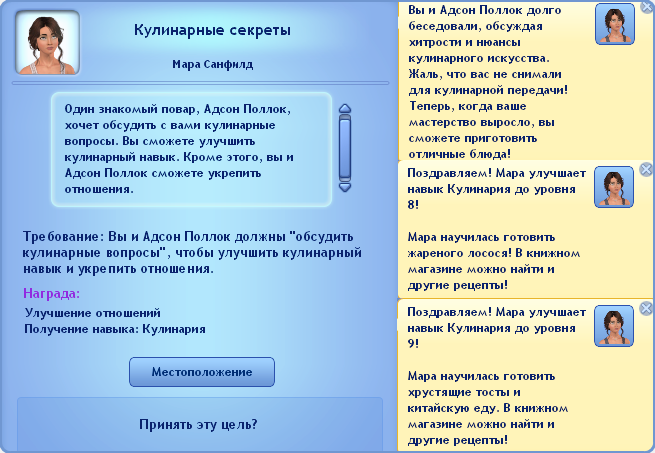 Кулинарные секреты

Мара Санфилд

Один знакомый повар, Адсон Поллок, хочет обсудить с вами кулинарные вопросы. Вы сможете улучшить кулинарный навык. Кроме этого, вы и Адсон Поллок сможете укрепить отношения.

Требование: Вы и Адсон Поллок должны "обсудить кулинарные вопросы", чтобы улучшить кулинарный навык и укрепить отношения.

Награда:
Улучшение отношений
Получение навыка: Кулинария

Местоположение

Принять эту цель?

Вы и Адсон Поллок долго беседовали, обсуждая хитрости и нюансы кулинарного искусства. Жаль, что вас не снимали для кулинарной передачи! Теперь, когда ваше мастерство выросло, вы сможете приготовить отличные блюда!

Поздравляем! Мара улучшает навык Кулинария до уровня 8!

Мара научилась готовить жареного лосося! В книжном магазине можно найти и другие рецепты!

Поздравляем! Мара улучшает навык Кулинария до уровня 9!

Мара научилась готовить хрустящие тосты и китайскую еду. В книжном магазине можно найти и другие рецепты!